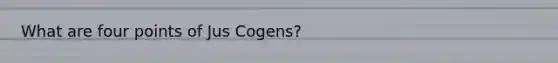 What are four points of Jus Cogens?